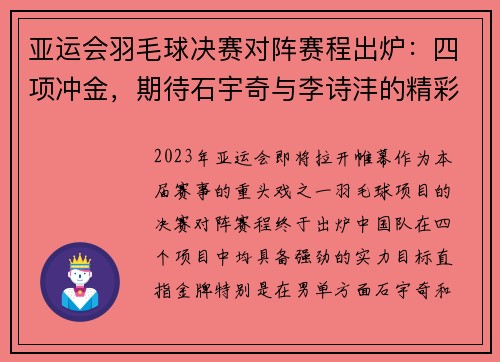 亚运会羽毛球决赛对阵赛程出炉：四项冲金，期待石宇奇与李诗沣的精彩

2023年亚运会即将拉开帷幕作为本届赛事的重头戏之一羽毛球项目的决赛对阵赛程终于出炉中国队在四个项目中均具备强劲的实力目标直指金牌特别是在男单方面石宇奇和